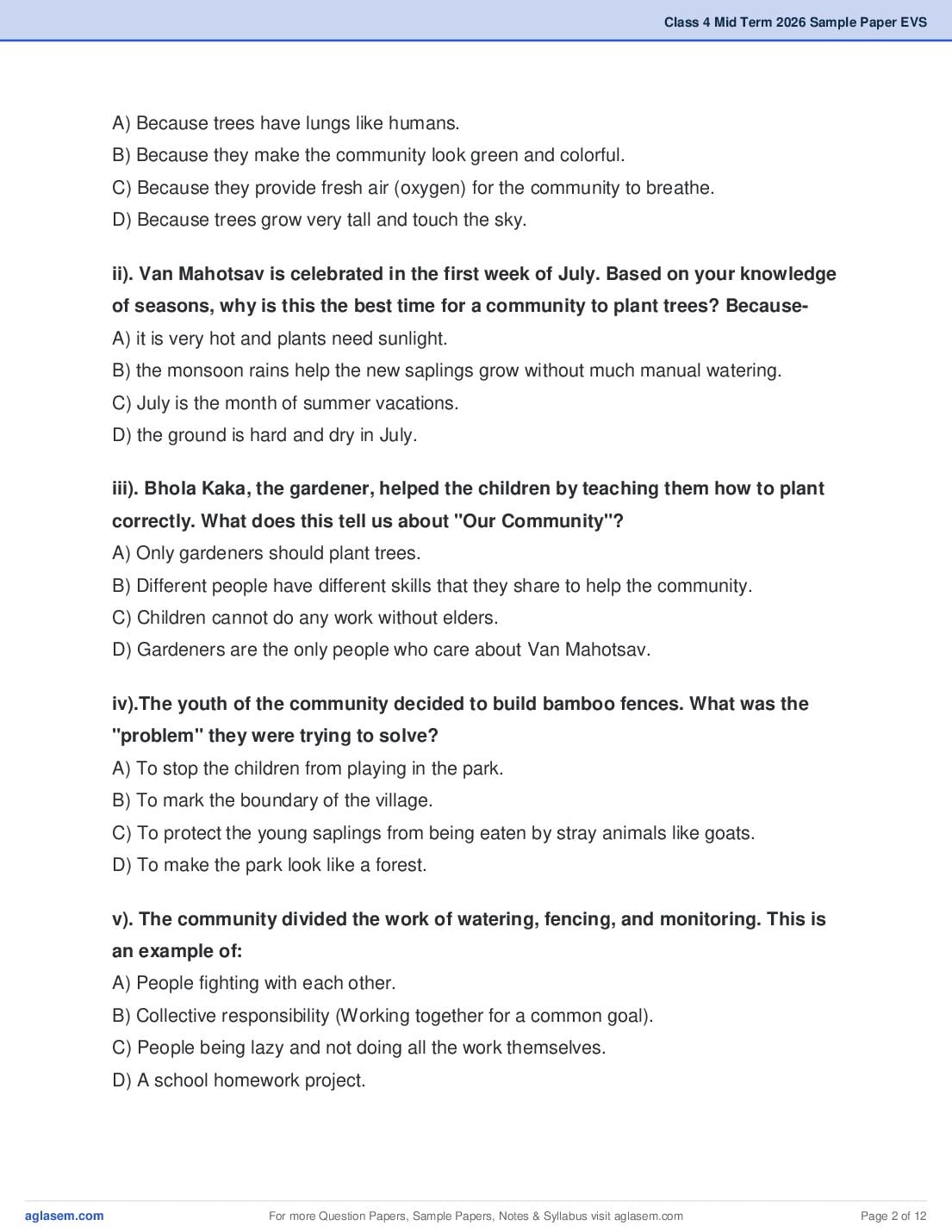 Class 4 Mid Term 2026 Sample Paper EVS

A) Because trees have lungs like humans.
B) Because they make the community look green and colorful.
C) Because they provide fresh air (oxygen) for the community to breathe.
D) Because trees grow very tall and touch the sky.

ii). Van Mahotsav is celebrated in the first week of July. Based on your knowledge of seasons, why is this the best time for a community to plant trees? Because-
A) it is very hot and plants need sunlight.
B) the monsoon rains help the new saplings grow without much manual watering.
C) July is the month of summer vacations.
D) the ground is hard and dry in July.

iii). Bhola Kaka, the gardener, helped the children by teaching them how to plant correctly. What does this tell us about "Our Community"?
A) Only gardeners should plant trees.
B) Different people have different skills that they share to help the community.
C) Children cannot do any work without elders.
D) Gardeners are the only people who care about Van Mahotsav.

iv).The youth of the community decided to build bamboo fences. What was the "problem" they were trying to solve?
A) To stop the children from playing in the park.
B) To mark the boundary of the village.
C) To protect the young saplings from being eaten by stray animals like goats.
D) To make the park look like a forest.

v). The community divided the work of watering, fencing, and monitoring. This is an example of:
A) People fighting with each other.
B) Collective responsibility (Working together for a common goal).
C) People being lazy and not doing all the work themselves.
D) A school homework project.

aglasem.com
For more Question Papers, Sample Papers, Notes & Syllabus visit aglasem.com
Page 2 of 12